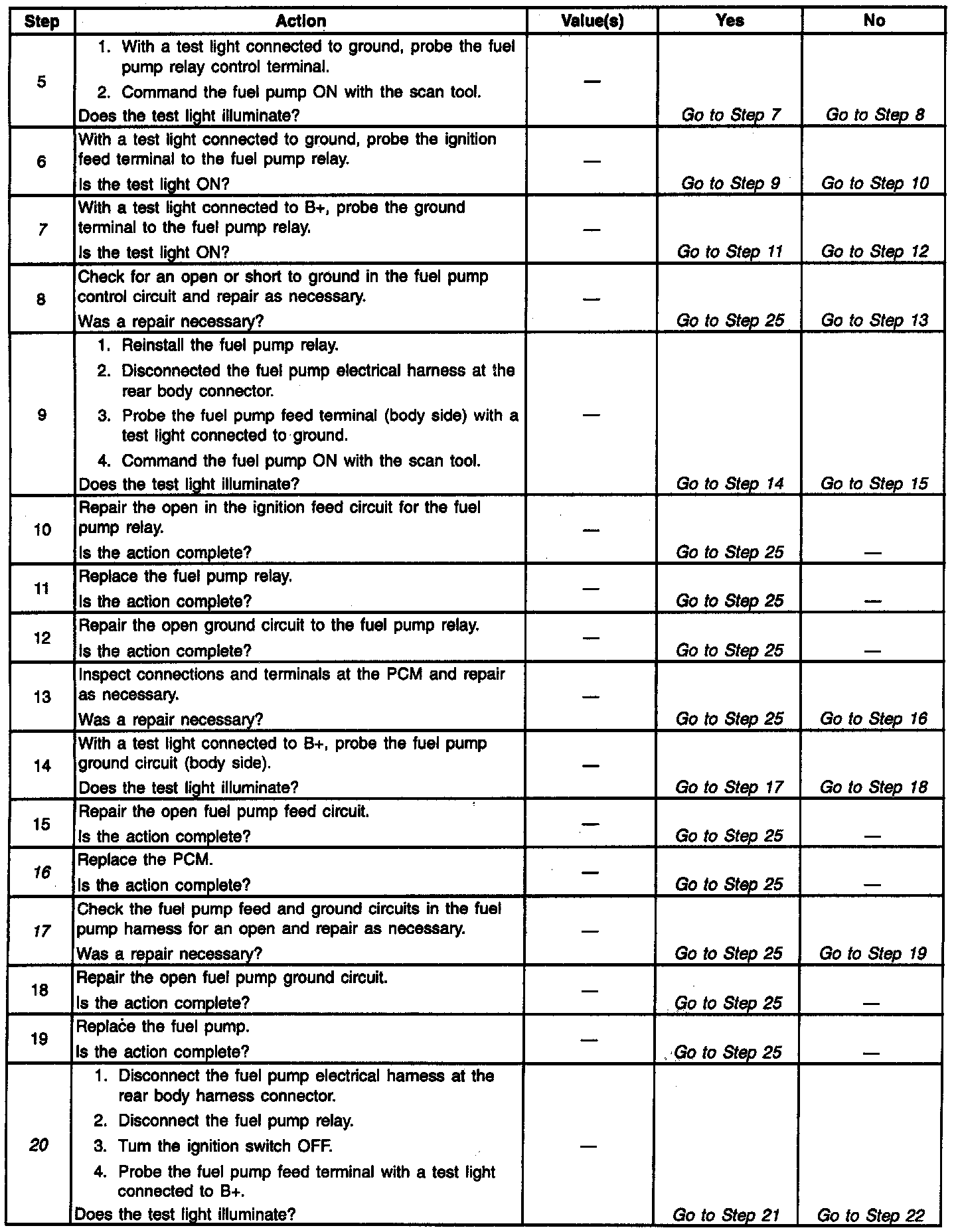 | Step | Action | Value(s) | Yes | No |
|---|---|---|---|---|
| 5 | 1. With a test light connected to ground, probe the fuel pump relay control terminal. 2. Command the fuel pump ON with the scan tool. Does the test light illuminate? | — | Go to Step 7 | Go to Step 8 |
| 6 | With a test light connected to ground, probe the ignition feed terminal to the fuel pump relay. Is the test light ON? | — | Go to Step 9 | Go to Step 10 |
| 7 | With a test light connected to B+, probe the ground terminal to the fuel pump relay. Is the test light ON? | — | Go to Step 11 | Go to Step 12 |
| 8 | Check for an open or short to ground in the fuel pump control circuit and repair as necessary. Was a repair necessary? | — | Go to Step 25 | Go to Step 13 |
| 9 | 1. Reinstall the fuel pump relay. 2. Disconnected the fuel pump electrical harness at the rear body connector. 3. Probe the fuel pump feed terminal (body side) with a test light connected to ground. 4. Command the fuel pump ON with the scan tool. Does the test light illuminate? | — | Go to Step 14 | Go to Step 15 |
| 10 | Repair the open in the ignition feed circuit for the fuel pump relay. Is the action complete? | — | Go to Step 25 | — |
| 11 | Replace the fuel pump relay. Is the action complete? | — | Go to Step 25 | — |
| 12 | Repair the open ground circuit to the fuel pump relay. Is the action complete? | — | Go to Step 25 | — |
| 13 | Inspect connections and terminals at the PCM and repair as necessary. Was a repair necessary? | — | Go to Step 25 | Go to Step 16 |
| 14 | With a test light connected to B+, probe the fuel pump ground circuit (body side). Does the test light illuminate? | — | Go to Step 17 | Go to Step 18 |
| 15 | Repair the open fuel pump feed circuit. Is the action complete? | — | Go to Step 25 | — |
| 16 | Replace the PCM. Is the action complete? | — | Go to Step 25 | — |
| 17 | Check the fuel pump feed and ground circuits in the fuel pump harness for an open and repair as necessary. Was a repair necessary? | — | Go to Step 25 | Go to Step 19 |
| 18 | Repair the open fuel pump ground circuit. Is the action complete? | — | Go to Step 25 | — |
| 19 | Replace the fuel pump. Is the action complete? | — | Go to Step 25 | — |
| 20 | 1. Disconnect the fuel pump electrical harness at the rear body harness connector. 2. Disconnect the fuel pump relay. 3. Turn the ignition switch OFF. 4. Probe the fuel pump feed terminal with a test light connected to B+. Does the test light illuminate? | — | Go to Step 21 | Go to Step 22 |